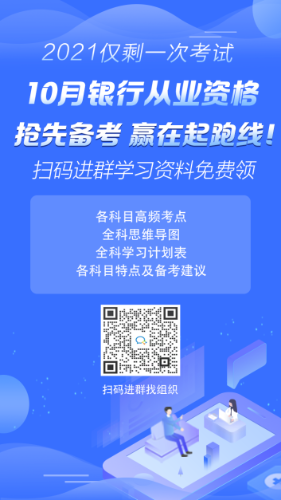 2021仅剩一次考试

10月银行从业资格

抢先备考 赢在起跑线！

扫码进群学习资料免费领

各科目高频考点
全科思维导图
全科学习计划表
各科目特点及备考建议

扫码进群找组织